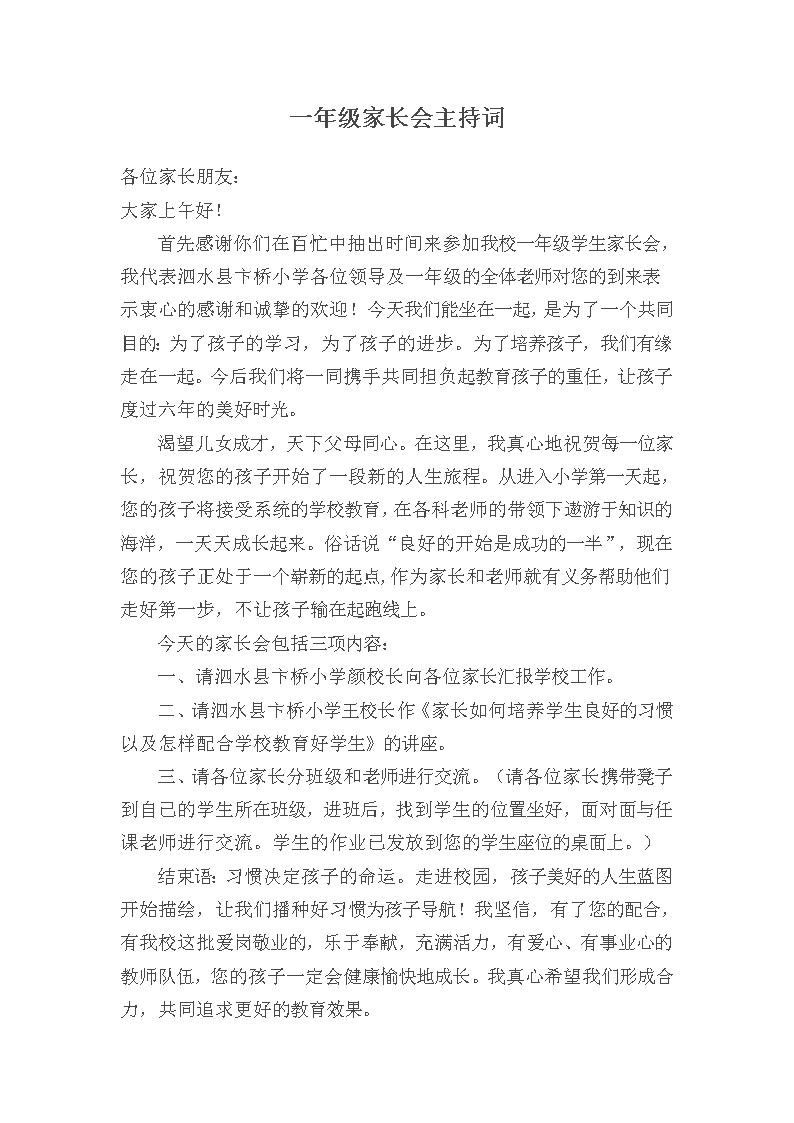 一年级家长会主持词

各位家长朋友：

大家上午好！

首先感谢你们在百忙中抽出时间来参加我校一年级学生家长会，我代表泗水县卞桥小学各位领导及一年级的全体老师对您的到来表示衷心的感谢和诚挚的欢迎！今天我们能坐在一起，是为了一个共同目的：为了孩子的学习，为了孩子的进步。为了培养孩子，我们有缘走在一起。今后我们将一同携手共同担负起教育孩子的重任，让孩子度过六年的美好时光。

渴望儿女成才，天下父母同心。在这里，我真心地祝贺每一位家长，祝贺您的孩子开始了一段新的人生旅程。从进入小学第一天起，您的孩子将接受系统的学校教育，在各科老师的带领下遨游于知识的海洋，一天天成长起来。俗话说“良好的开始是成功的一半”，现在您的孩子正处于一个崭新的起点，作为家长和老师就有义务帮助他们走好第一步，不让孩子输在起跑线上。

今天的家长会包括三项内容：

一、请泗水县卞桥小学颜校长向各位家长汇报学校工作。

二、请泗水县卞桥小学王校长作《家长如何培养学生良好的习惯以及怎样配合学校教育好学生》的讲座。

三、请各位家长分班级和老师进行交流。（请各位家长携带凳子到自己的学生所在班级，进班后，找到学生的位置坐好，面对面与任课老师进行交流。学生的作业已发放到您的学生座位的桌面上。）

结束语：习惯决定孩子的命运。走进校园，孩子美好的人生蓝图开始描绘，让我们播种好习惯为孩子导航！我坚信，有了您的配合，有我校这批爱岗敬业的，乐于奉献，充满活力，有爱心、有事业心的教师队伍，您的孩子一定会健康愉快地成长。我真心希望我们形成合力，共同追求更好的教育效果。